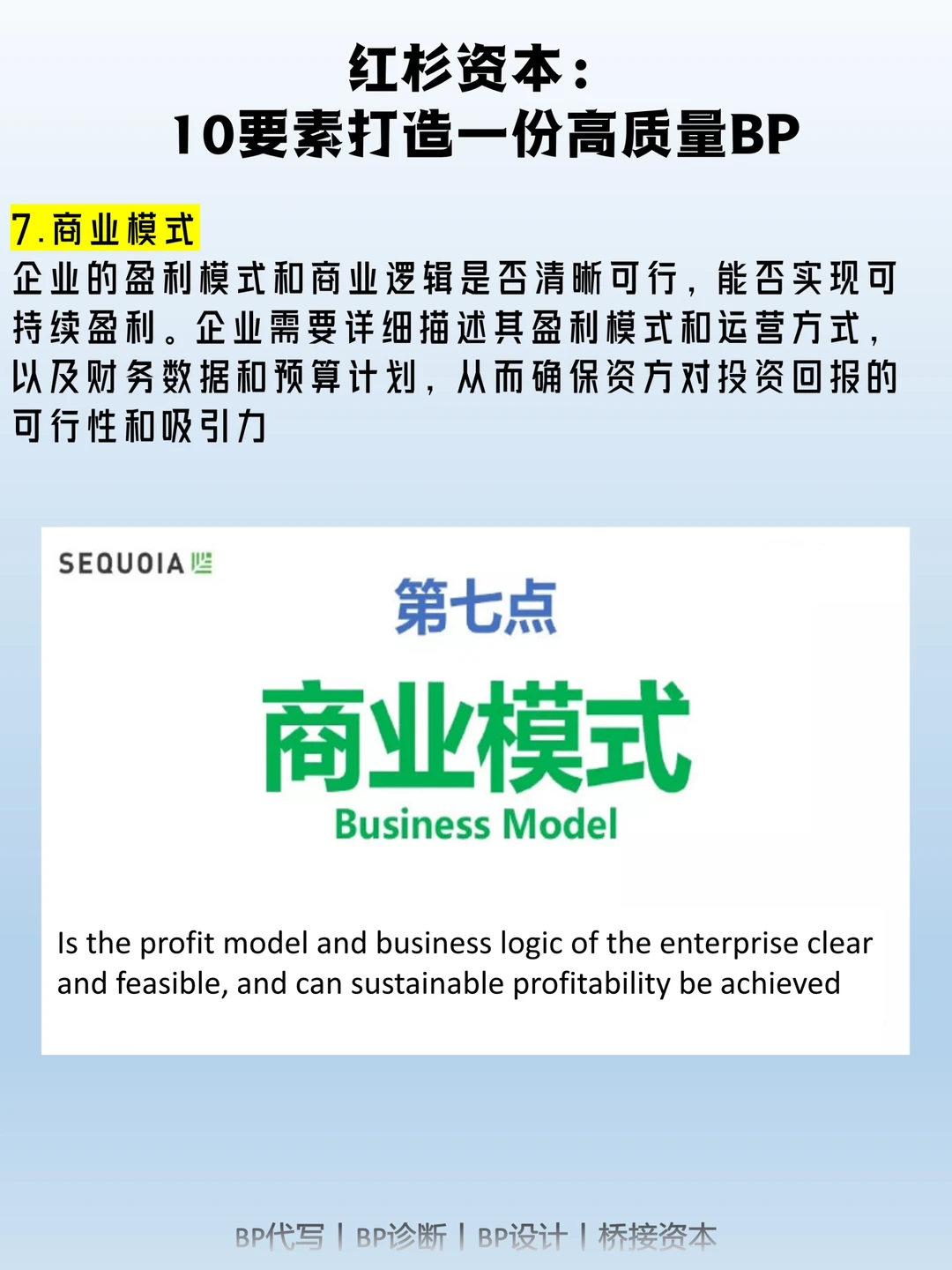 红杉资本：
10要素打造一份高质量BP

7.商业模式

企业的盈利模式和商业逻辑是否清晰可行，能否实现可持续盈利。企业需要详细描述其盈利模式和运营方式，以及财务数据和预算计划，从而确保资方对投资回报的可行性和吸引力

SEQUOIA

第七点

商业模式

Business Model

Is the profit model and business logic of the enterprise clear and feasible, and can sustainable profitability be achieved

BP代写 | BP诊断 | BP设计 | 桥接资本